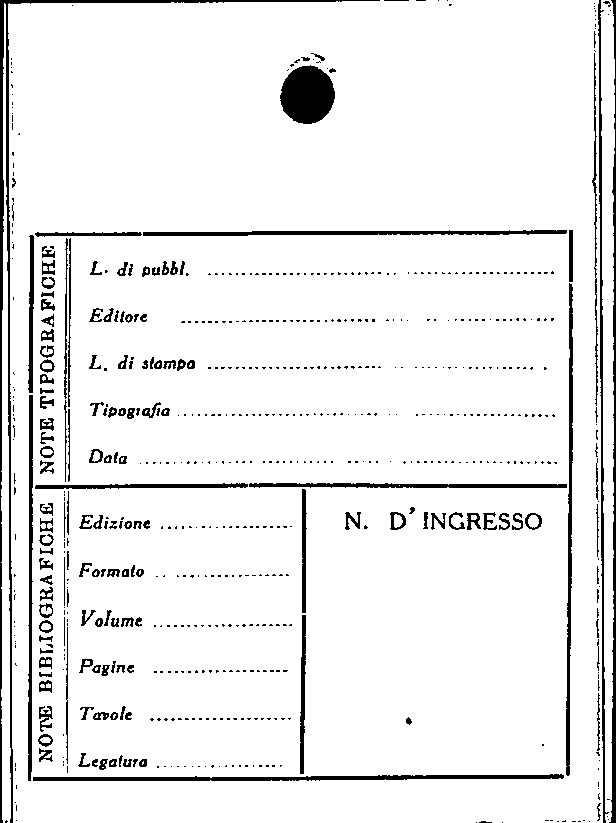 NOTE TIPOGRAFICHE

L. di pubbl. ____

Editore ____

L. di stampa ____

Tipografia ____

Data ____

NOTE BIBLIOGRAFICHE

Edizione ____

Formato ____

Volume ____

Pagine ____

Tavole ____

Legatura ____

N. D'INGRESSO